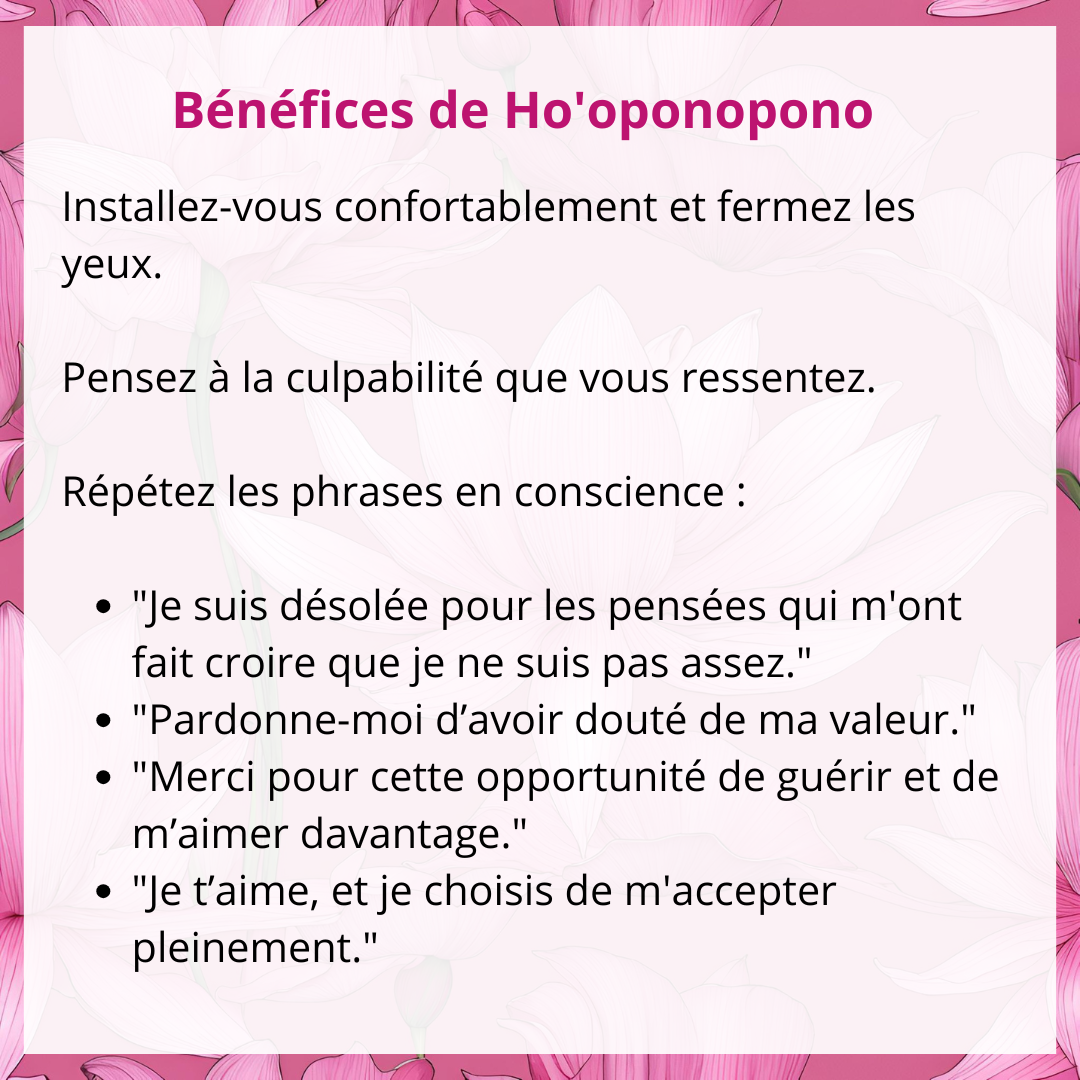 Bénéfices de Ho'oponopono

Installez-vous confortablement et fermez les yeux.

Pensez à la culpabilité que vous ressentez.

Répétez les phrases en conscience :

• "Je suis désolée pour les pensées qui m'ont fait croire que je ne suis pas assez."
• "Pardonne-moi d'avoir douté de ma valeur."
• "Merci pour cette opportunité de guérir et de m'aimer davantage."
• "Je t'aime, et je choisis de m'accepter pleinement."